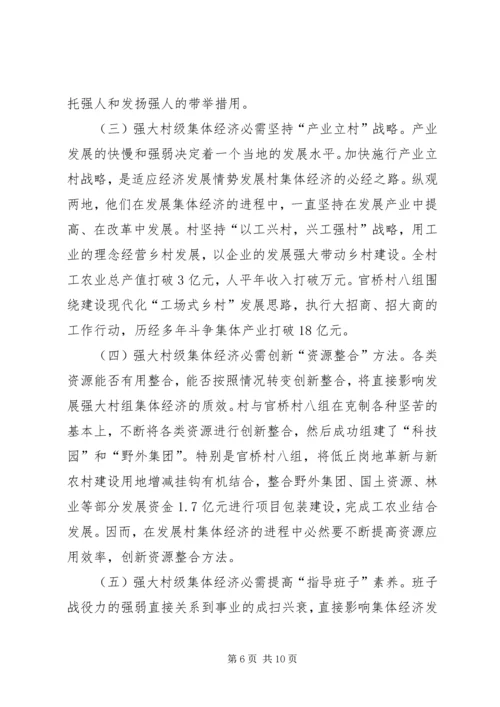 托强人和发扬强人的带举措用。

（三）强大村级集体经济必需坚持“产业立村”战略。产业发展的快慢和强弱决定着一个当地的发展水平。加快施行产业立村战略，是适应经济发展情势发展村集体经济的必经之路。纵观两地，他们在发展集体经济的进程中，一直坚持在发展产业中提高、在改革中发展。村坚持“以工兴村，兴工强村”战略，用工业的理念经营乡村发展，以企业的发展强大带动乡村建设。全村工农业总产值打破3亿元，人平年收入打破万元。官桥村八组围绕建设现代化“工场式乡村”发展思路，执行大招商、招大商的工作行动，历经多年斗争集体产业打破18亿元。

（四）强大村级集体经济必需创新“资源整合”方法。各类资源能否有用整合，能否按照情况转变创新整合，将直接影响发展强大村组集体经济的质效。村与官桥村八组在克制各种坚苦的基本上，不断将各类资源进行创新整合，然后成功组建了“科技园”和“野外集团”。特别是官桥村八组，将低丘岗地革新与新农村建设用地增减挂钩有机结合，整合野外集团、国土资源、林业等部分发展资金1.7亿元进行项目包装建设，完成工农业结合发展。因而，在发展村集体经济的进程中必然要不断提高资源应用效率，创新资源整合方法。

（五）强大村级集体经济必需提高“指导班子”素养。班子战役力的强弱直接关系到事业的成扫兴衰，直接影响集体经济发

第6页 共10页